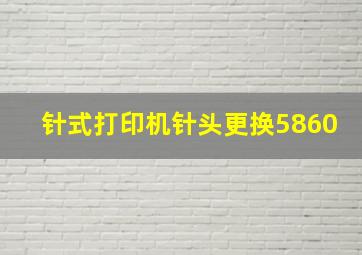 针式打印机针头更换5860